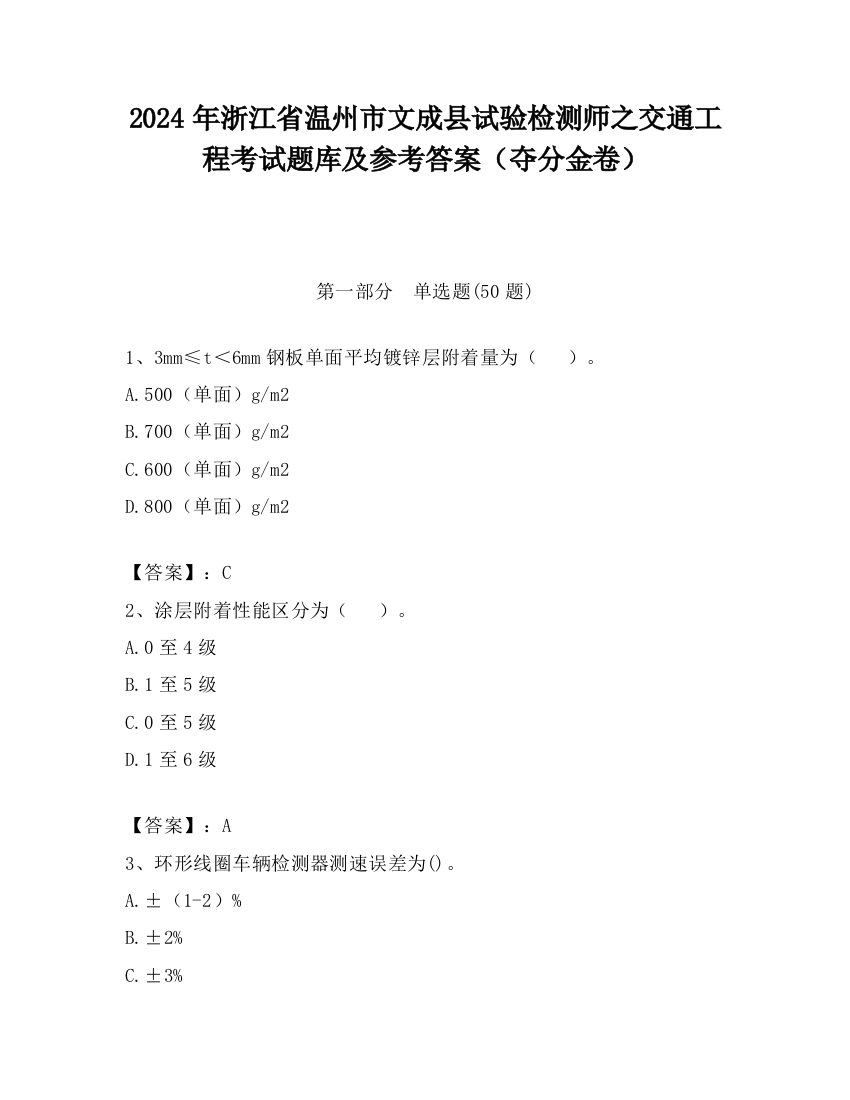 2024 年浙江省温州市文成县试验检测师之交通工程考试题库及参考答案（夺分金卷）

第一部分　单选题(50 题)

1、3mm≤t＜6mm 钢板单面平均镀锌层附着量为（　　）。

A.500（单面）g/m2

B.700（单面）g/m2

C.600（单面）g/m2

D.800（单面）g/m2

【答案】：C

2、涂层附着性能区分为（　　）。

A.0 至 4 级

B.1 至 5 级

C.0 至 5 级

D.1 至 6 级

【答案】：A

3、环形线圈车辆检测器测速误差为()。

A.±（1-2）%

B.±2%

C.±3%